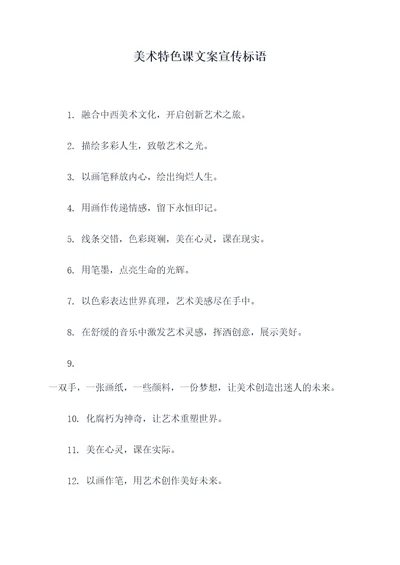 美术特色课文案宣传标语

1. 融合中西美术文化，开启创新艺术之旅。

2. 描绘多彩人生，致敬艺术之光。

3. 以画笔释放内心，绘出绚烂人生。

4. 用画作传递情感，留下永恒印记。

5. 线条交错，色彩斑斓，美在心灵，课在现实。

6. 用笔墨，点亮生命的光辉。

7. 以色彩表达世界真理，艺术美感尽在手中。

8. 在舒缓的音乐中激发艺术灵感，挥洒创意，展示美好。

9.
一双手，一张画纸，一些颜料，一份梦想，让美术创造出迷人的未来。

10. 化腐朽为神奇，让艺术重塑世界。

11. 美在心灵，课在实际。

12. 以画作笔，用艺术创作美好未来。